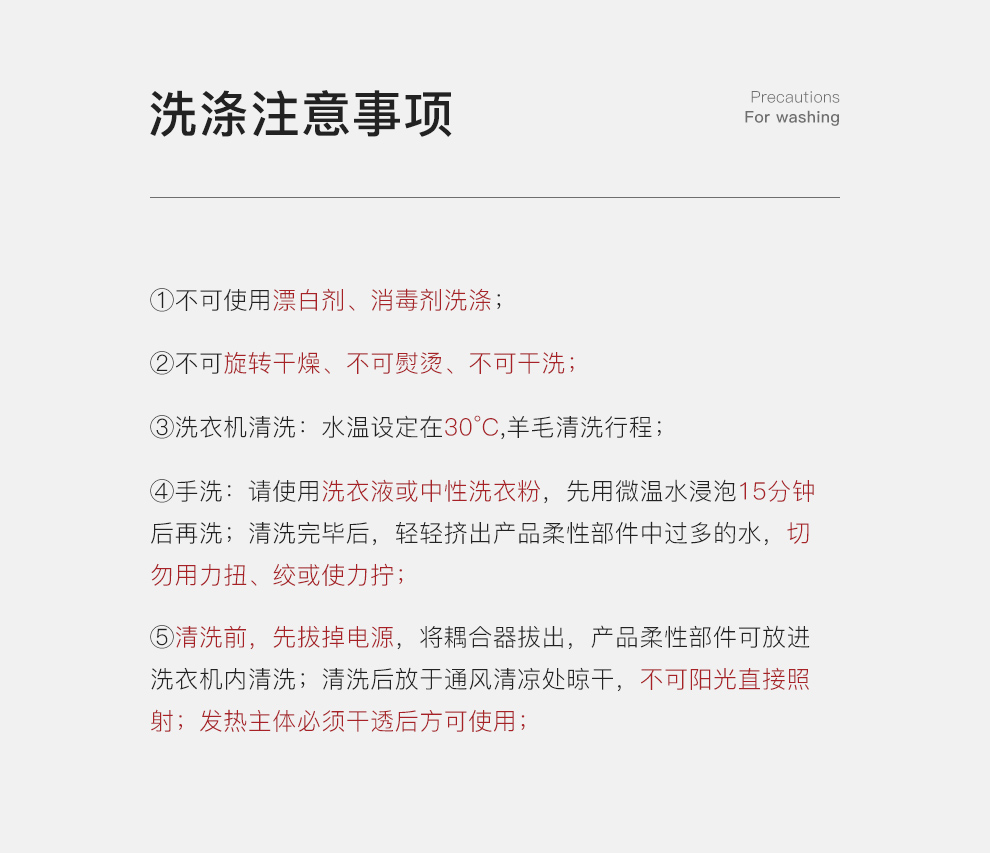 洗涤注意事项

Precautions
For washing

①不可使用漂白剂、消毒剂洗涤；

②不可旋转干燥、不可熨烫、不可干洗；

③洗衣机清洗：水温设定在30°C,羊毛清洗行程；

④手洗：请使用洗衣液或中性洗衣粉，先用微温水浸泡15分钟后再洗；清洗完毕后，轻轻挤出产品柔性部件中过多的水，切勿用力扭、绞或使力拧；

⑤清洗前，先拔掉电源，将耦合器拔出，产品柔性部件可放进洗衣机内清洗；清洗后放于通风清凉处晾干，不可阳光直接照射；发热主体必须干透后方可使用；